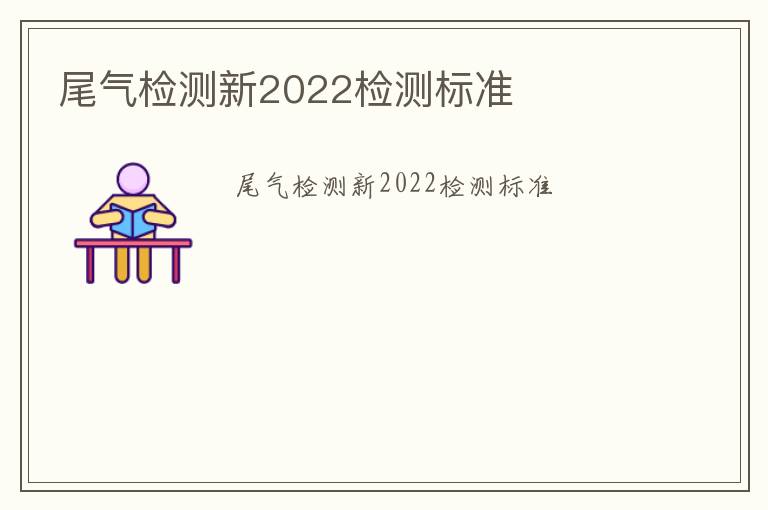 尾气检测新2022检测标准

尾气检测新2022检测标准